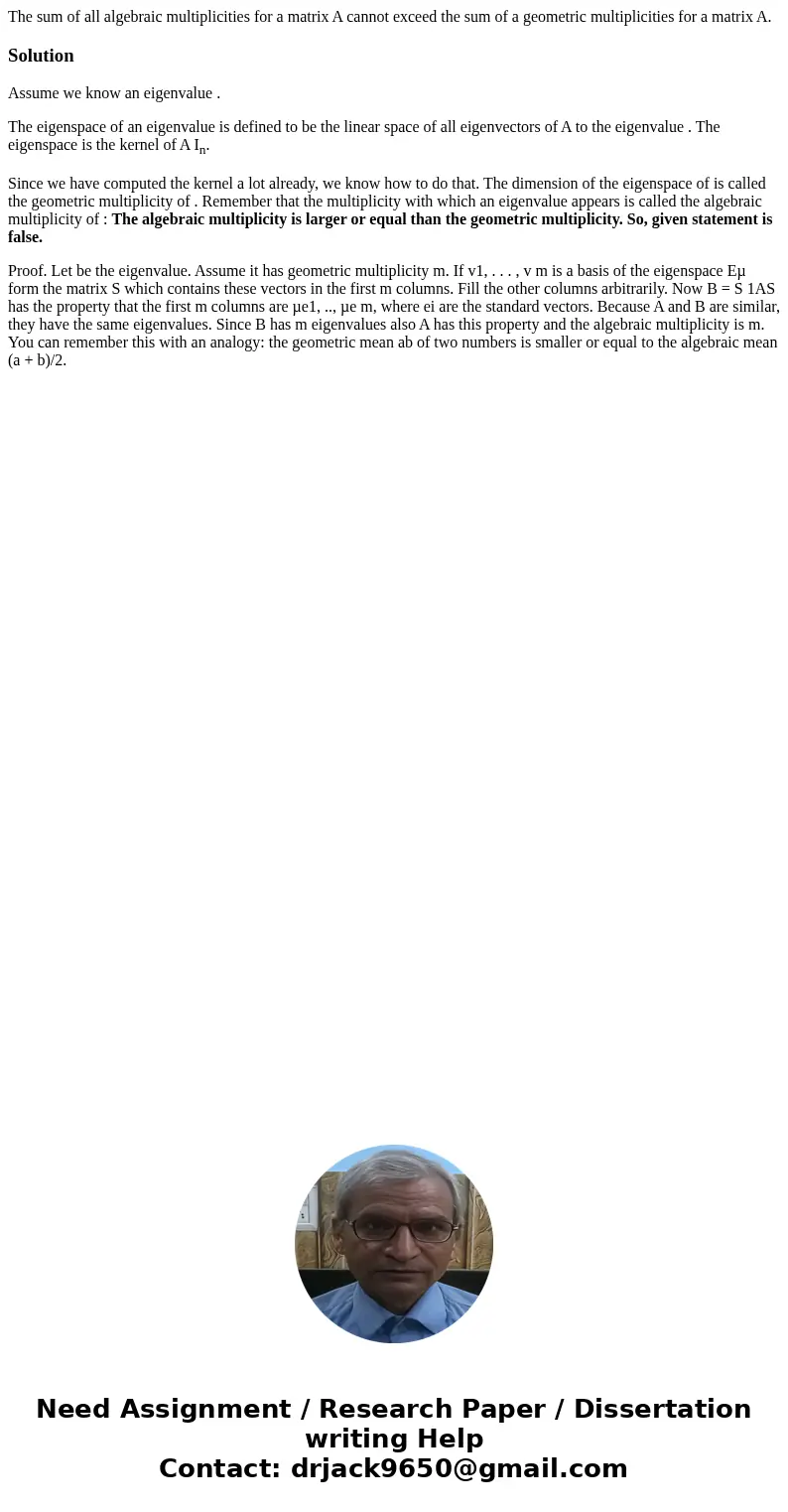 The sum of all algebraic multiplicities for a matrix A cannot exceed the sum of a geometric multiplicities for a matrix A.

Solution

Assume we know an eigenvalue .

The eigenspace of an eigenvalue is defined to be the linear space of all eigenvectors of A to the eigenvalue . The eigenspace is the kernel of A $I_n$.

Since we have computed the kernel a lot already, we know how to do that. The dimension of the eigenspace of is called the geometric multiplicity of . Remember that the multiplicity with which an eigenvalue appears is called the algebraic multiplicity of : The algebraic multiplicity is larger or equal than the geometric multiplicity. So, given statement is false.

Proof. Let be the eigenvalue. Assume it has geometric multiplicity m. If v1, . . . , v m is a basis of the eigenspace Eµ form the matrix S which contains these vectors in the first m columns. Fill the other columns arbitrarily. Now B = S 1AS has the property that the first m columns are µe1, .., µe m, where ei are the standard vectors. Because A and B are similar, they have the same eigenvalues. Since B has m eigenvalues also A has this property and the algebraic multiplicity is m. You can remember this with an analogy: the geometric mean ab of two numbers is smaller or equal to the algebraic mean (a + b)/2.

Need Assignment / Research Paper / Dissertation writing Help
Contact: drjack9650@gmail.com